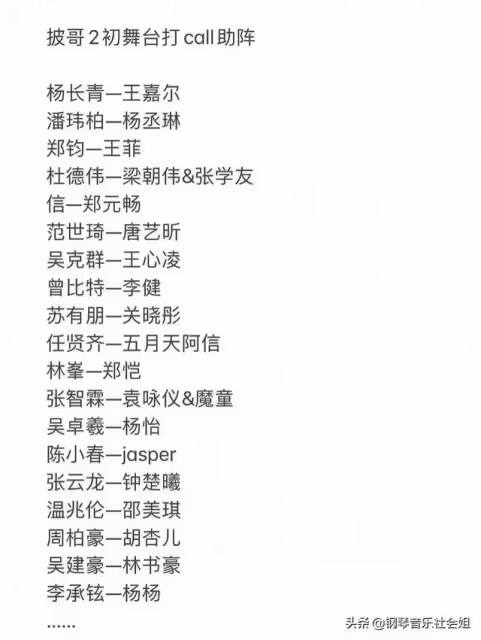 披哥 2 初舞台打 call 助阵

杨长青—王嘉尔
潘玮柏—杨丞琳
郑钧—王菲
杜德伟—梁朝伟&张学友
信—郑元畅
范世琦—唐艺昕
吴克群—王心凌
曾比特—李健
苏有朋—关晓彤
任贤齐—五月天阿信
林峯—郑恺
张智霖—袁咏仪&魔童
吴卓羲—杨怡
陈小春—jasper
张云龙—钟楚曦
温兆伦—邵美琪
周柏豪—胡杏儿
吴建豪—林书豪
李承铉—杨杨
......

头条 @钢琴音乐社会姐